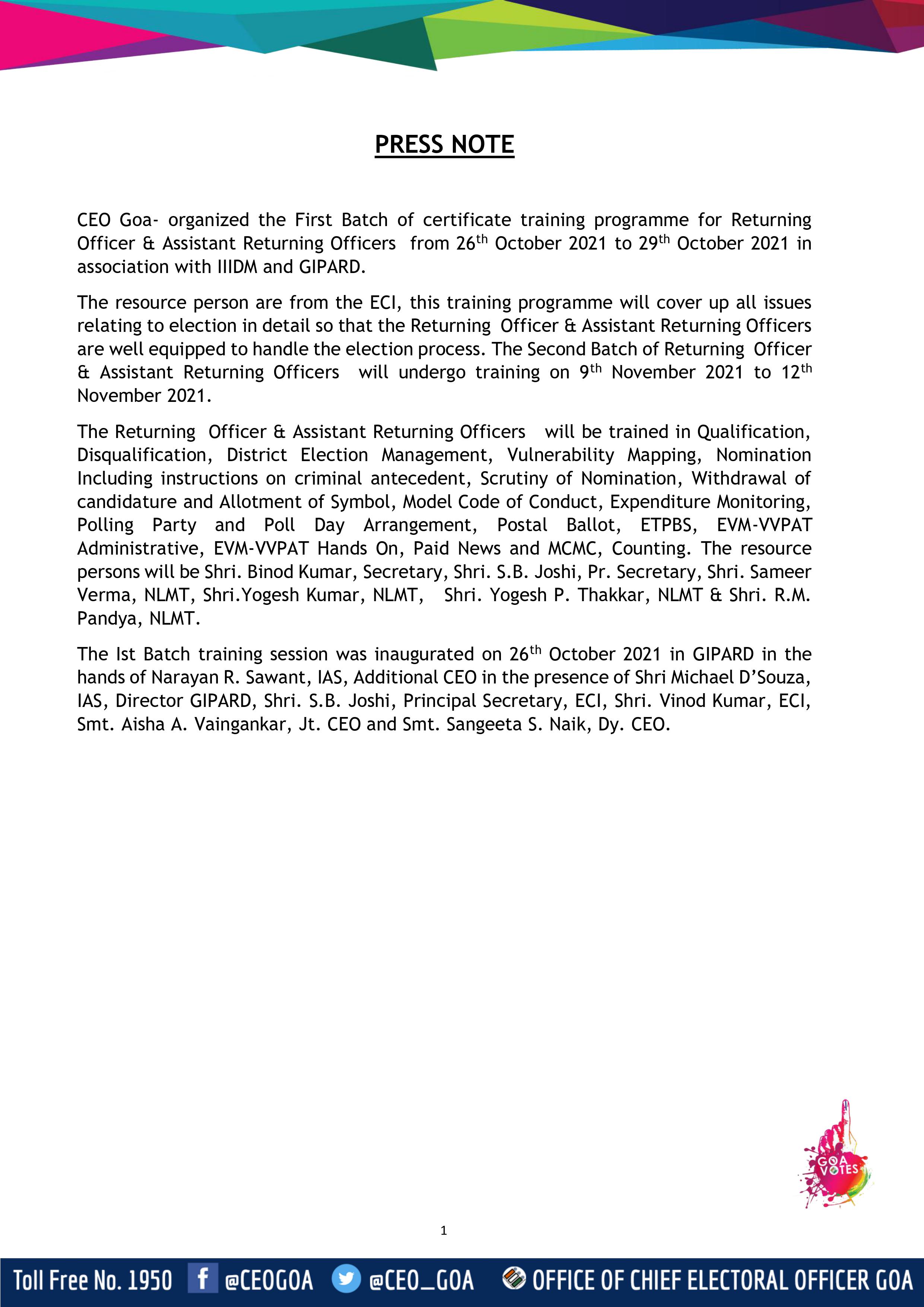 PRESS NOTE

CEO Goa- organized the First Batch of certificate training programme for Returning Officer & Assistant Returning Officers from 26$^{th}$ October 2021 to 29$^{th}$ October 2021 in association with IIIDM and GIPARD.

The resource person are from the ECI, this training programme will cover up all issues relating to election in detail so that the Returning Officer & Assistant Returning Officers are well equipped to handle the election process. The Second Batch of Returning Officer & Assistant Returning Officers will undergo training on 9$^{th}$ November 2021 to 12$^{th}$ November 2021.

The Returning Officer & Assistant Returning Officers will be trained in Qualification, Disqualification, District Election Management, Vulnerability Mapping, Nomination Including instructions on criminal antecedent, Scrutiny of Nomination, Withdrawal of candidature and Allotment of Symbol, Model Code of Conduct, Expenditure Monitoring, Polling Party and Poll Day Arrangement, Postal Ballot, ETPBS, EVM-VVPAT Administrative, EVM-VVPAT Hands On, Paid News and MCMC, Counting. The resource persons will be Shri. Binod Kumar, Secretary, Shri. S.B. Joshi, Pr. Secretary, Shri. Sameer Verma, NLMT, Shri.Yogesh Kumar, NLMT, Shri. Yogesh P. Thakkar, NLMT & Shri. R.M. Pandya, NLMT.

The Ist Batch training session was inaugurated on 26$^{th}$ October 2021 in GIPARD in the hands of Narayan R. Sawant, IAS, Additional CEO in the presence of Shri Michael D'Souza, IAS, Director GIPARD, Shri. S.B. Joshi, Principal Secretary, ECI, Shri. Vinod Kumar, ECI, Smt. Aisha A. Vaingankar, Jt. CEO and Smt. Sangeeta S. Naik, Dy. CEO.

GOA VOTES

1

Toll Free No. 1950 @CEOGOA @CEO_GOA OFFICE OF CHIEF ELECTORAL OFFICER GOA